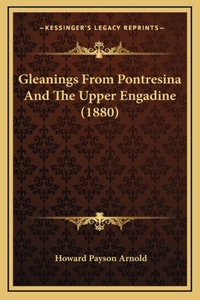 —KESSINGER'S LEGACY REPRINTS—

Gleanings From Pontresina And The Upper Engadine (1880)

Howard Payson Arnold